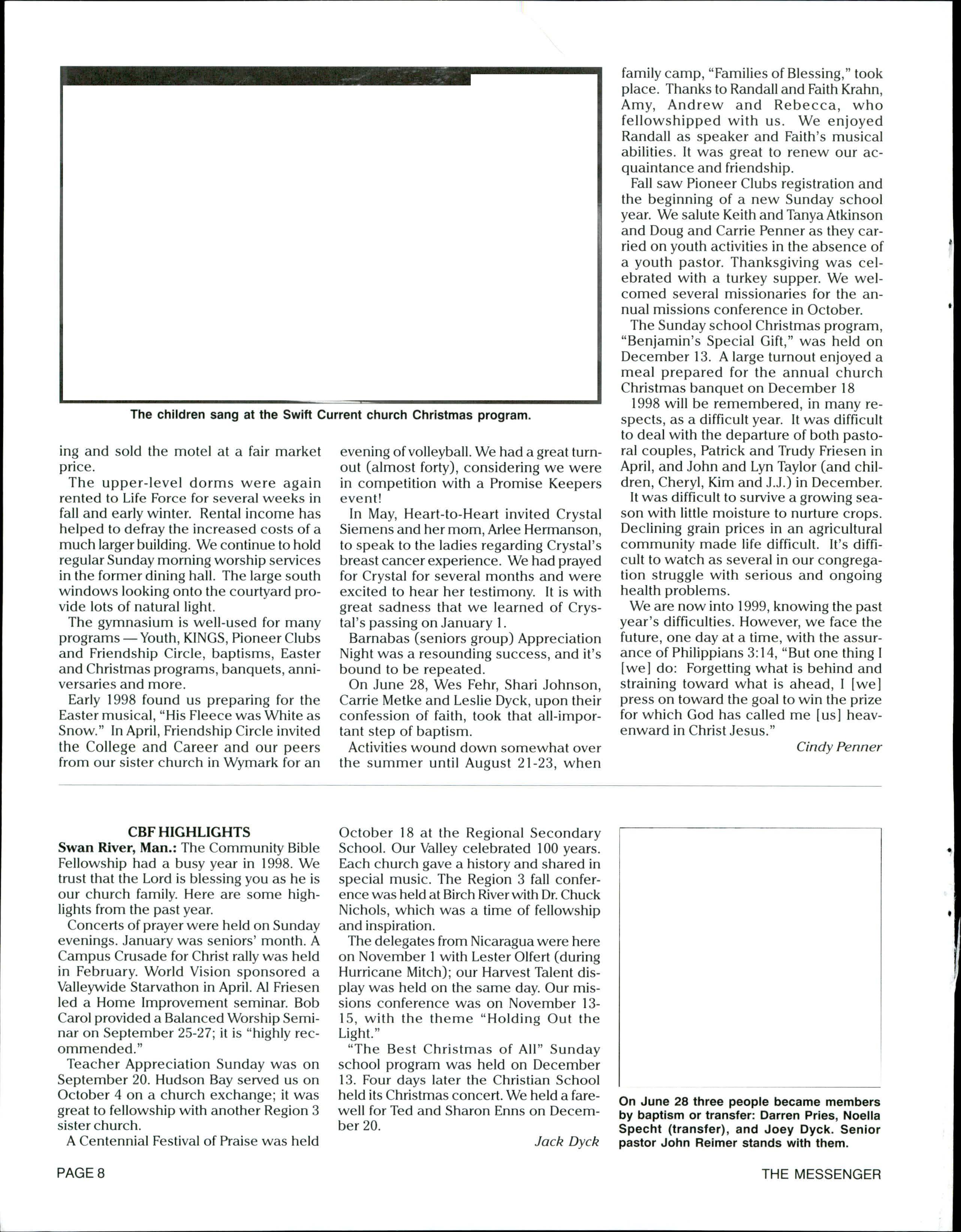 The children sang at the Swift Current church Christmas program.

ing and sold the motel at a fair market price.

The upper-level dorms were again rented to Life Force for several weeks in fall and early winter. Rental income has helped to defray the increased costs of a much larger building. We continue to hold regular Sunday morning worship services in the former dining hall. The large south windows looking onto the courtyard provide lots of natural light.

The gymnasium is well-used for many programs — Youth, KINGS, Pioneer Clubs and Friendship Circle, baptisms, Easter and Christmas programs, banquets, anniversaries and more.

Early 1998 found us preparing for the Easter musical, "His Fleece was White as Snow." In April, Friendship Circle invited the College and Career and our peers from our sister church in Wymark for an evening of volleyball. We had a great turnout (almost forty), considering we were in competition with a Promise Keepers event!

In May, Heart-to-Heart invited Crystal Siemens and her mom, Arlee Hermanson, to speak to the ladies regarding Crystal's breast cancer experience. We had prayed for Crystal for several months and were excited to hear her testimony. It is with great sadness that we learned of Crystal's passing on January 1.

Barnabas (seniors group) Appreciation Night was a resounding success, and it's bound to be repeated.

On June 28, Wes Fehr, Shari Johnson, Carrie Metke and Leslie Dyck, upon their confession of faith, took that all-important step of baptism.

Activities wound down somewhat over the summer until August 21-23, when family camp, "Families of Blessing," took place. Thanks to Randall and Faith Krahn, Amy, Andrew and Rebecca, who fellowshipped with us. We enjoyed Randall as speaker and Faith's musical abilities. It was great to renew our acquaintance and friendship.

Fall saw Pioneer Clubs registration and the beginning of a new Sunday school year. We salute Keith and Tanya Atkinson and Doug and Carrie Penner as they carried on youth activities in the absence of a youth pastor. Thanksgiving was celebrated with a turkey supper. We welcomed several missionaries for the annual missions conference in October.

The Sunday school Christmas program, "Benjamin's Special Gift," was held on December 13. A large turnout enjoyed a meal prepared for the annual church Christmas banquet on December 18

1998 will be remembered, in many respects, as a difficult year. It was difficult to deal with the departure of both pastoral couples, Patrick and Trudy Friesen in April, and John and Lyn Taylor (and children, Cheryl, Kim and J.J.) in December.

It was difficult to survive a growing season with little moisture to nurture crops. Declining grain prices in an agricultural community made life difficult. It's difficult to watch as several in our congregation struggle with serious and ongoing health problems.

We are now into 1999, knowing the past year's difficulties. However, we face the future, one day at a time, with the assurance of Philippians 3:14, "But one thing I [we] do: Forgetting what is behind and straining toward what is ahead, I [we] press on toward the goal to win the prize for which God has called me [us] heavenward in Christ Jesus."

Cindy Penner

CBF HIGHLIGHTS

Swan River, Man.: The Community Bible Fellowship had a busy year in 1998. We trust that the Lord is blessing you as he is our church family. Here are some highlights from the past year.

Concerts of prayer were held on Sunday evenings. January was seniors' month. A Campus Crusade for Christ rally was held in February. World Vision sponsored a Valleywide Starvathon in April. Al Friesen led a Home Improvement seminar. Bob Carol provided a Balanced Worship Seminar on September 25-27; it is "highly recommended."

Teacher Appreciation Sunday was on September 20. Hudson Bay served us on October 4 on a church exchange; it was great to fellowship with another Region 3 sister church.

A Centennial Festival of Praise was held October 18 at the Regional Secondary School. Our Valley celebrated 100 years. Each church gave a history and shared in special music. The Region 3 fall conference was held at Birch River with Dr. Chuck Nichols, which was a time of fellowship and inspiration.

The delegates from Nicaragua were here on November 1 with Lester Olfert (during Hurricane Mitch); our Harvest Talent display was held on the same day. Our missions conference was on November 13-15, with the theme "Holding Out the Light."

"The Best Christmas of All" Sunday school program was held on December 13. Four days later the Christian School held its Christmas concert. We held a farewell for Ted and Sharon Enns on December 20.

Jack Dyck

On June 28 three people became members by baptism or transfer: Darren Pries, Noella Specht (transfer), and Joey Dyck. Senior pastor John Reimer stands with them.

PAGE 8

THE MESSENGER